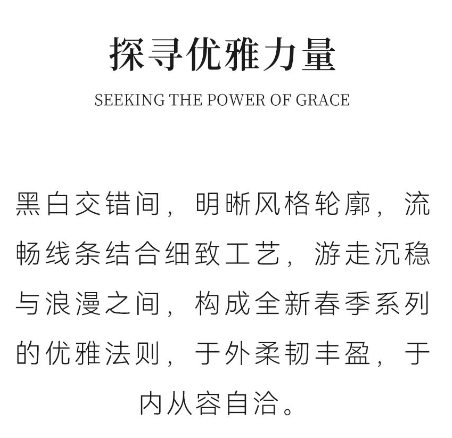 探寻优雅力量

SEEKING THE POWER OF GRACE

黑白交错间，明晰风格轮廓，流畅线条结合细致工艺，游走沉稳与浪漫之间，构成全新春季系列的优雅法则，于外柔韧丰盈，于内从容自洽。